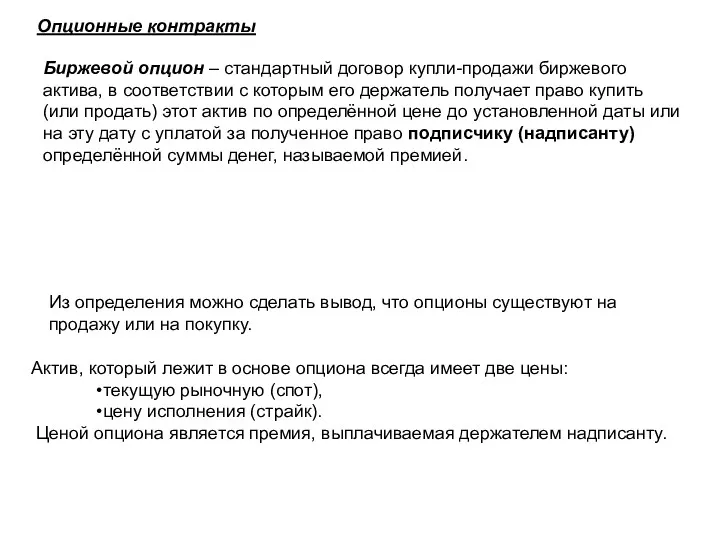 Опционные контракты

Биржевой опцион – стандартный договор купли-продажи биржевого актива, в соответствии с которым его держатель получает право купить (или продать) этот актив по определённой цене до установленной даты или на эту дату с уплатой за полученное право подписчику (надписанту) определённой суммы денег, называемой премией.

Из определения можно сделать вывод, что опционы существуют на продажу или на покупку.

Актив, который лежит в основе опциона всегда имеет две цены:
•текущую рыночную (спот),
•цену исполнения (страйк).
Ценой опциона является премия, выплачиваемая держателем надписанту.